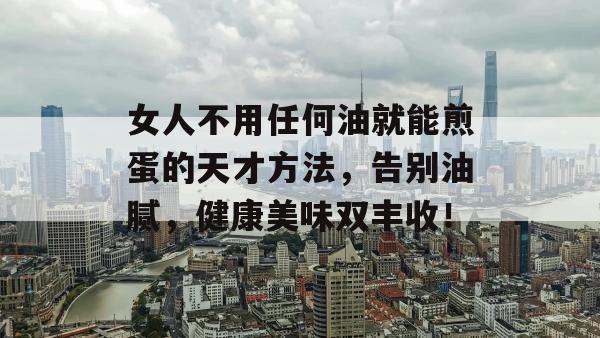 女人不用任何油就能煎蛋的天才方法，告别油腻，健康美味双丰收！